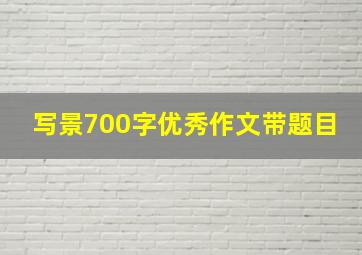 写景700字优秀作文带题目